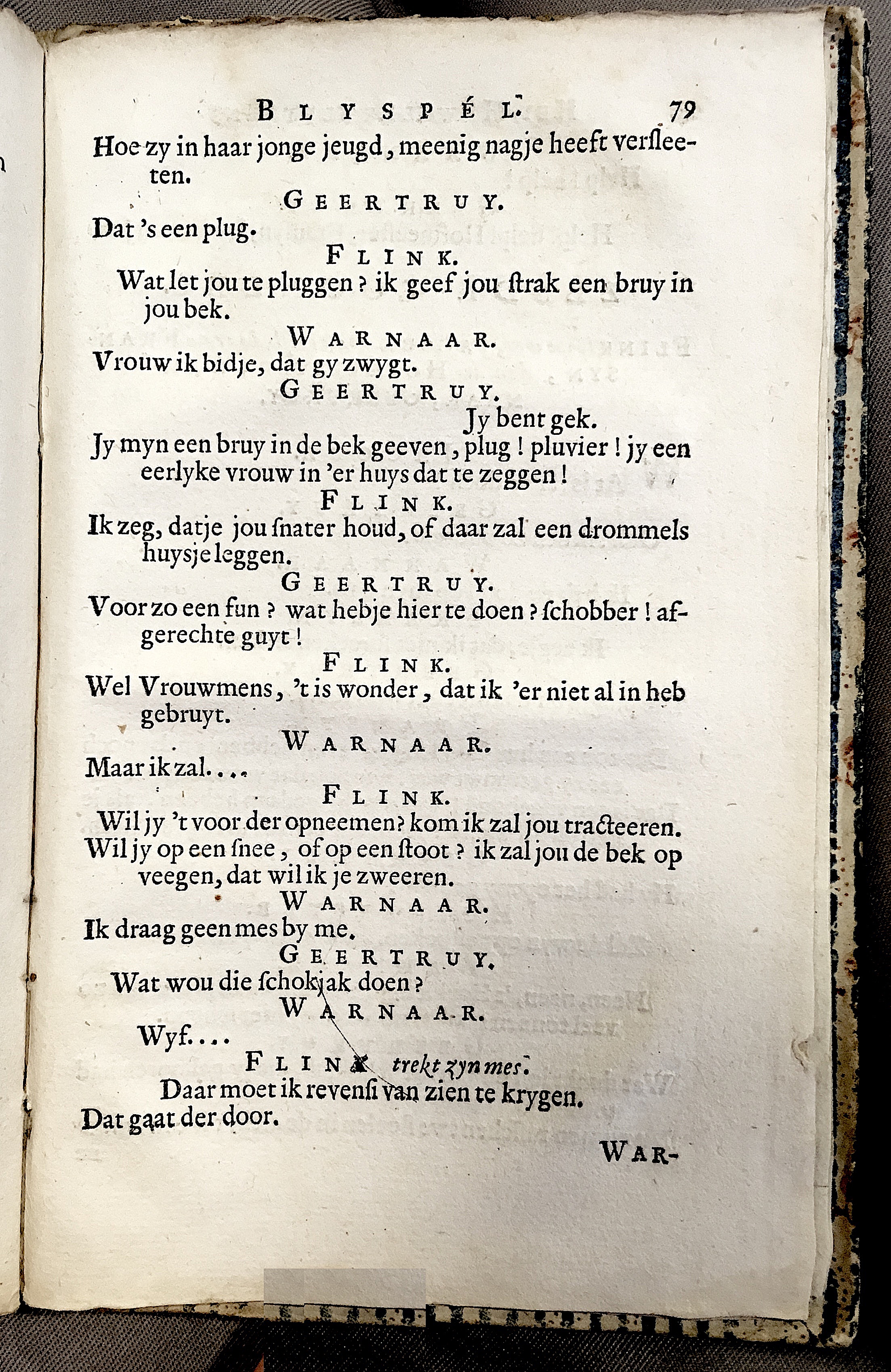 BLYSPÉL. 79

Hoe zy in haar jonge jeugd, meenig nagje heeft versleeten.

GEERTRUY.

Dat 's een plug.

FLINK.

Wat let jou te pluggen? ik geef jou strak een bruy in jou bek.

WARNAAR.

Vrouw ik bidje, dat gy zwygt.

GEERTRUY.

Jy bent gek.

Jy myn een bruy in de bek geeven, plug! pluvier! jy een eerlyke vrouw in 'er huys dat te zeggen!

FLINK.

Ik zeg, datje jou snater houd, of daar zal een drommels huysje leggen.

GEERTRUY.

Voor zo een fun? wat hebje hier te doen? schobber! afgerechte guyt!

FLINK.

Wel Vrouwmens, 't is wonder, dat ik 'er niet al in heb gebruyt.

WARNAAR.

Maar ik zal....

FLINK.

Wil jy 't voor der opneemen? kom ik zal jou tracteeren. Wil jy op een snee, of op een stoot? ik zal jou de bek op veegen, dat wil ik je zweeren.

WARNAAR.

Ik draag geen mes by me.

GEERTRUY.

Wat wou die schokjak doen?

WARNAAR.

Wyf....

FLINK trekt zyn mes.

Daar moet ik revensi van zien te krygen.

Dat gaat der door.

WAR-